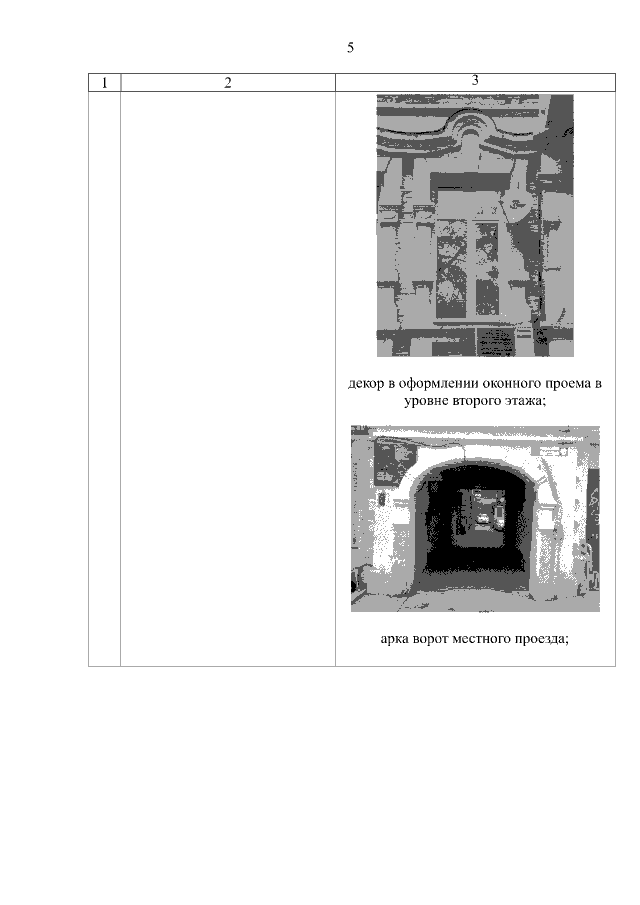 5

| 1 | 2 | 3 |
|---|---|---|
|  |  | декор в оформлении оконного проема в уровне второго этажа; арка ворот местного проезда; |